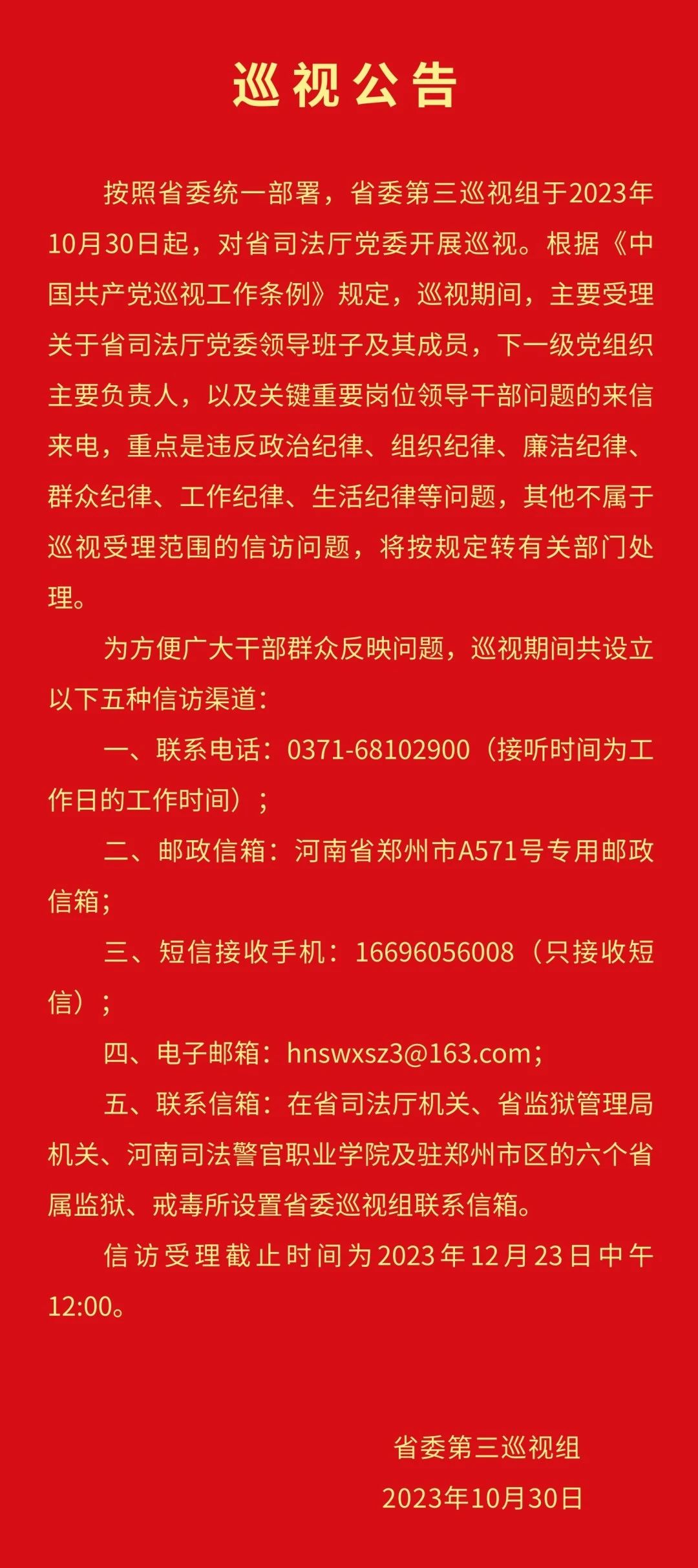 巡视公告

按照省委统一部署，省委第三巡视组于2023年10月30日起，对省司法厅党委开展巡视。根据《中国共产党巡视工作条例》规定，巡视期间，主要受理关于省司法厅党委领导班子及其成员，下一级党组织主要负责人，以及关键重要岗位领导干部问题的来信来电，重点是违反政治纪律、组织纪律、廉洁纪律、群众纪律、工作纪律、生活纪律等问题，其他不属于巡视受理范围的信访问题，将按规定转有关部门处理。

为方便广大干部群众反映问题，巡视期间共设立以下五种信访渠道：

一、联系电话：0371-68102900（接听时间为工作日的工作时间）；

二、邮政信箱：河南省郑州市A571号专用邮政信箱；

三、短信接收手机：16696056008（只接收短信）；

四、电子邮箱：hnswxsz3@163.com；

五、联系信箱：在省司法厅机关、省监狱管理局机关、河南司法警官职业学院及驻郑州市区的六个省属监狱、戒毒所设置省委巡视组联系信箱。

信访受理截止时间为2023年12月23日中午12:00。

省委第三巡视组

2023年10月30日